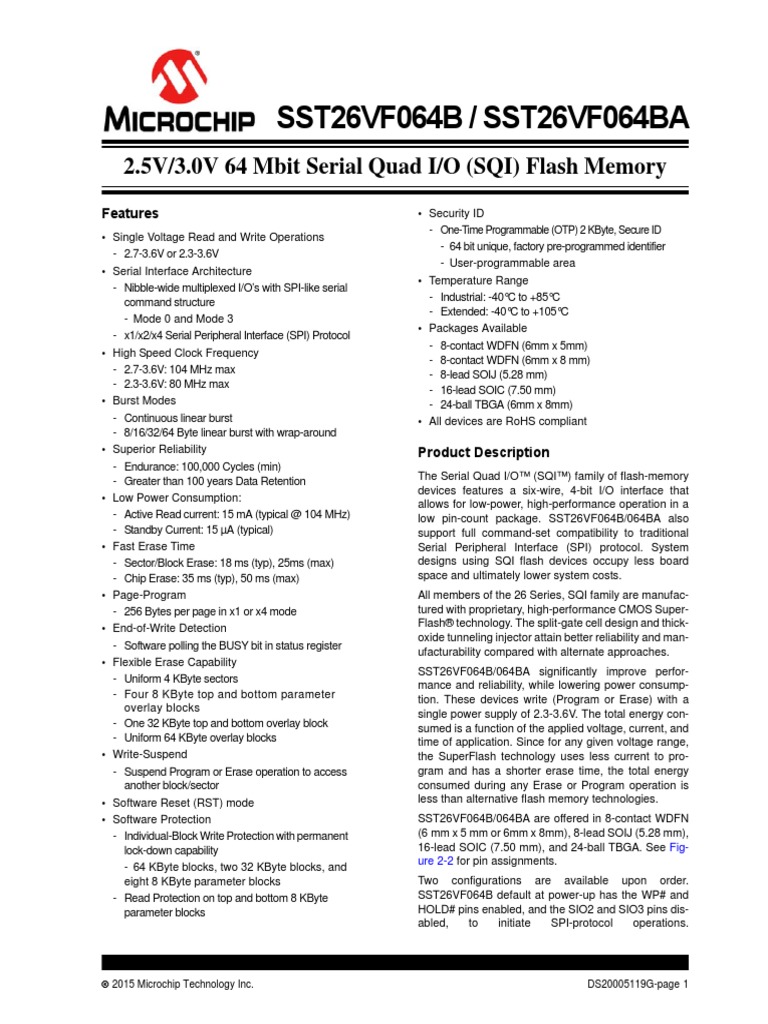 MICROCHIP SST26VF064B / SST26VF064BA

2.5V/3.0V 64 Mbit Serial Quad I/O (SQI) Flash Memory

Features

• Single Voltage Read and Write Operations
- 2.7-3.6V or 2.3-3.6V
• Serial Interface Architecture
- Nibble-wide multiplexed I/O's with SPI-like serial command structure
- Mode 0 and Mode 3
- x1/x2/x4 Serial Peripheral Interface (SPI) Protocol
• High Speed Clock Frequency
- 2.7-3.6V: 104 MHz max
- 2.3-3.6V: 80 MHz max
• Burst Modes
- Continuous linear burst
- 8/16/32/64 Byte linear burst with wrap-around
• Superior Reliability
- Endurance: 100,000 Cycles (min)
- Greater than 100 years Data Retention
• Low Power Consumption:
- Active Read current: 15 mA (typical @ 104 MHz)
- Standby Current: 15 µA (typical)
• Fast Erase Time
- Sector/Block Erase: 18 ms (typ), 25ms (max)
- Chip Erase: 35 ms (typ), 50 ms (max)
• Page-Program
- 256 Bytes per page in x1 or x4 mode
• End-of-Write Detection
- Software polling the BUSY bit in status register
• Flexible Erase Capability
- Uniform 4 KByte sectors
- Four 8 KByte top and bottom parameter overlay blocks
- One 32 KByte top and bottom overlay block
- Uniform 64 KByte overlay blocks
• Write-Suspend
- Suspend Program or Erase operation to access another block/sector
• Software Reset (RST) mode
• Software Protection
- Individual-Block Write Protection with permanent lock-down capability
- 64 KByte blocks, two 32 KByte blocks, and eight 8 KByte parameter blocks
- Read Protection on top and bottom 8 KByte parameter blocks

• Security ID
- One-Time Programmable (OTP) 2 KByte, Secure ID
- 64 bit unique, factory pre-programmed identifier
- User-programmable area
• Temperature Range
- Industrial: -40°C to +85°C
- Extended: -40°C to +105°C
• Packages Available
- 8-contact WDFN (6mm x 5mm)
- 8-contact WDFN (6mm x 8 mm)
- 8-lead SOIJ (5.28 mm)
- 16-lead SOIC (7.50 mm)
- 24-ball TBGA (6mm x 8mm)
• All devices are RoHS compliant

Product Description

The Serial Quad I/O™ (SQI™) family of flash-memory devices features a six-wire, 4-bit I/O interface that allows for low-power, high-performance operation in a low pin-count package. SST26VF064B/064BA also support full command-set compatibility to traditional Serial Peripheral Interface (SPI) protocol. System designs using SQI flash devices occupy less board space and ultimately lower system costs.

All members of the 26 Series, SQI family are manufactured with proprietary, high-performance CMOS SuperFlash® technology. The split-gate cell design and thick-oxide tunneling injector attain better reliability and manufacturability compared with alternate approaches.

SST26VF064B/064BA significantly improve performance and reliability, while lowering power consumption. These devices write (Program or Erase) with a single power supply of 2.3-3.6V. The total energy consumed is a function of the applied voltage, current, and time of application. Since for any given voltage range, the SuperFlash technology uses less current to program and has a shorter erase time, the total energy consumed during any Erase or Program operation is less than alternative flash memory technologies.

SST26VF064B/064BA are offered in 8-contact WDFN (6 mm x 5 mm or 6mm x 8mm), 8-lead SOIJ (5.28 mm), 16-lead SOIC (7.50 mm), and 24-ball TBGA. See Figure 2-2 for pin assignments.

Two configurations are available upon order. SST26VF064B default at power-up has the WP# and HOLD# pins enabled, and the SIO2 and SIO3 pins disabled, to initiate SPI-protocol operations.

© 2015 Microchip Technology Inc.
DS20005119G-page 1